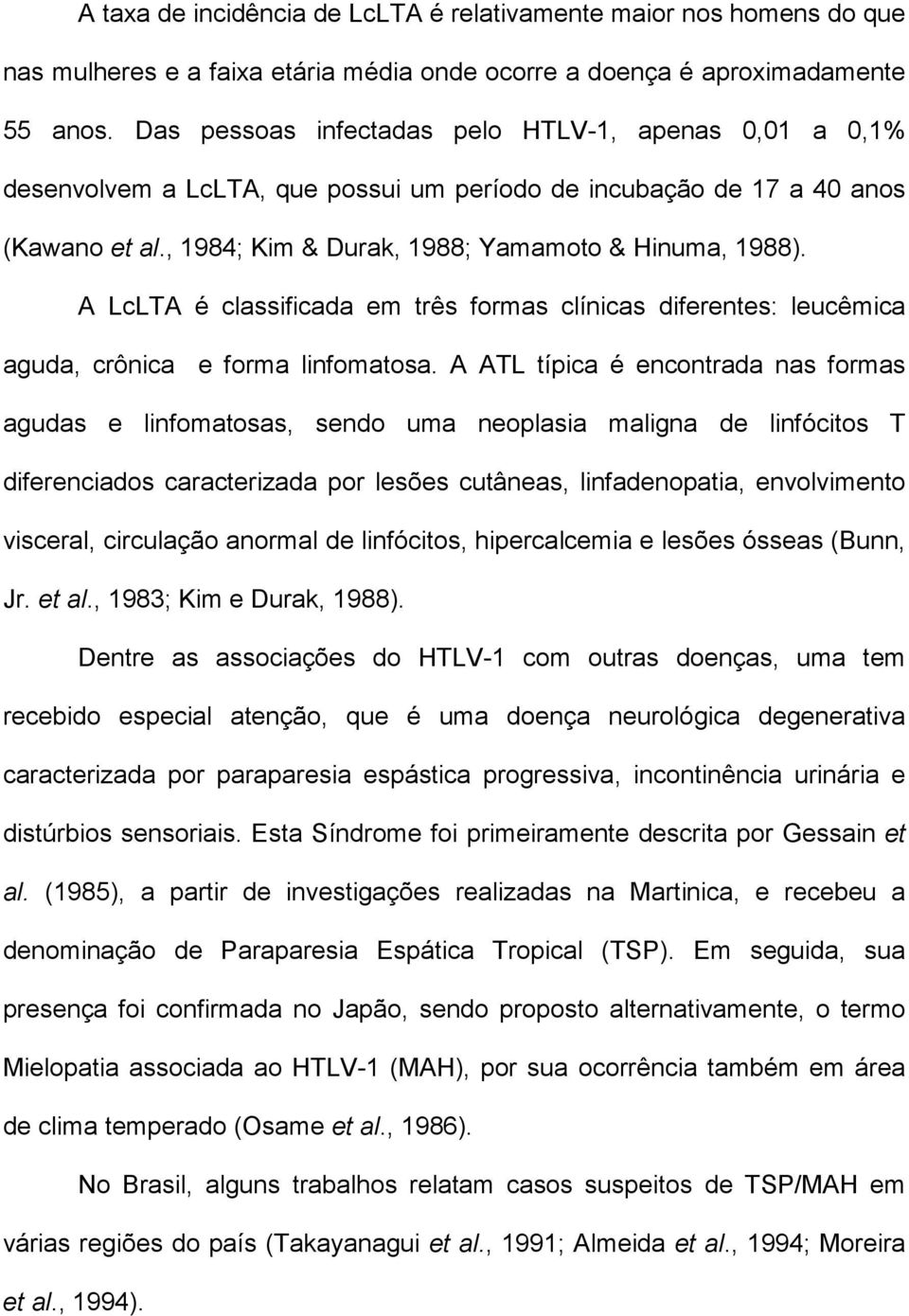 A taxa de incidência de LcLTA é relativamente maior nos homens do que nas mulheres e a faixa etária média onde ocorre a doença é aproximadamente 55 anos. Das pessoas infectadas pelo HTLV-1, apenas 0,01 a 0,1% desenvolvem a LcLTA, que possui um período de incubação de 17 a 40 anos (Kawano et al., 1984; Kim & Durak, 1988; Yamamoto & Hinuma, 1988).

A LcLTA é classificada em três formas clínicas diferentes: leucêmica aguda, crônica e forma linfomatosa. A ATL típica é encontrada nas formas agudas e linfomatosas, sendo uma neoplasia maligna de linfócitos T diferenciados caracterizada por lesões cutâneas, linfadenopatia, envolvimento visceral, circulação anormal de linfócitos, hipercalcemia e lesões ósseas (Bunn, Jr. et al., 1983; Kim e Durak, 1988).

Dentre as associações do HTLV-1 com outras doenças, uma tem recebido especial atenção, que é uma doença neurológica degenerativa caracterizada por paraparesia espástica progressiva, incontinência urinária e distúrbios sensoriais. Esta Síndrome foi primeiramente descrita por Gessain et al. (1985), a partir de investigações realizadas na Martinica, e recebeu a denominação de Paraparesia Espática Tropical (TSP). Em seguida, sua presença foi confirmada no Japão, sendo proposto alternativamente, o termo Mielopatia associada ao HTLV-1 (MAH), por sua ocorrência também em área de clima temperado (Osame et al., 1986).

No Brasil, alguns trabalhos relatam casos suspeitos de TSP/MAH em várias regiões do país (Takayanagui et al., 1991; Almeida et al., 1994; Moreira et al., 1994).